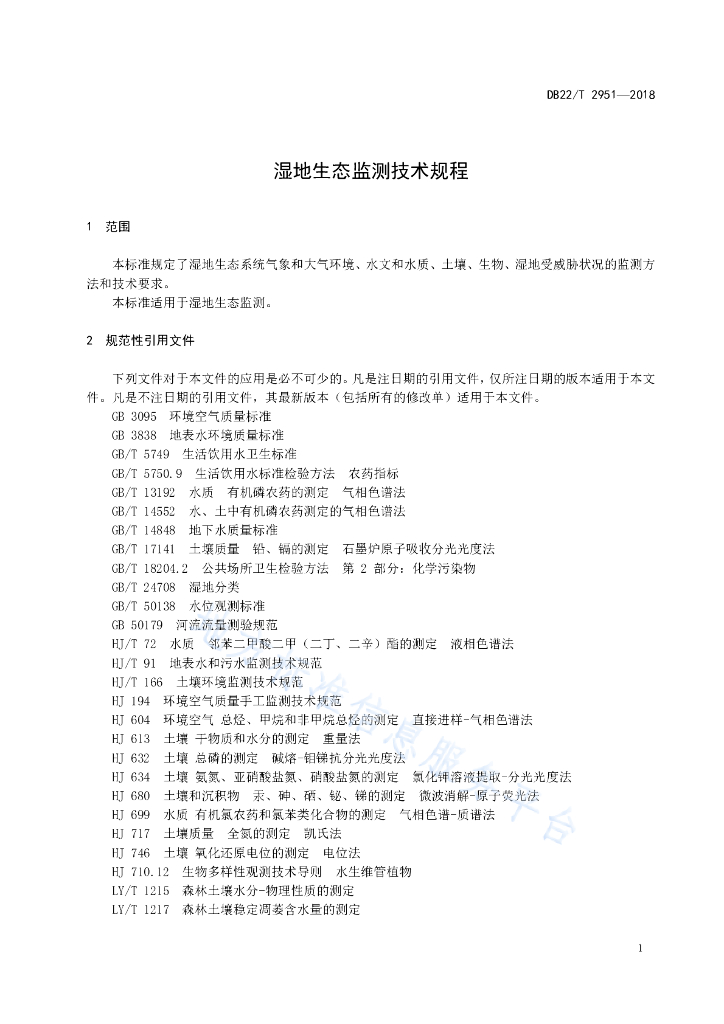 DB22/T 2951—2018

湿地生态监测技术规程

1 范围

本标准规定了湿地生态系统气象和大气环境、水文和水质、土壤、生物、湿地受威胁状况的监测方法和技术要求。

本标准适用于湿地生态监测。

2 规范性引用文件

下列文件对于本文件的应用是必不可少的。凡是注日期的引用文件，仅所注日期的版本适用于本文件。凡是不注日期的引用文件，其最新版本（包括所有的修改单）适用于本文件。

GB 3095 环境空气质量标准
GB 3838 地表水环境质量标准
GB/T 5749 生活饮用水卫生标准
GB/T 5750.9 生活饮用水标准检验方法 农药指标
GB/T 13192 水质 有机磷农药的测定 气相色谱法
GB/T 14552 水、土中有机磷农药测定的气相色谱法
GB/T 14848 地下水质量标准
GB/T 17141 土壤质量 铅、镉的测定 石墨炉原子吸收分光光度法
GB/T 18204.2 公共场所卫生检验方法 第 2 部分：化学污染物
GB/T 24708 湿地分类
GB/T 50138 水位观测标准
GB 50179 河流流量测验规范
HJ/T 72 水质 邻苯二甲酸二甲（二丁、二辛）酯的测定 液相色谱法
HJ/T 91 地表水和污水监测技术规范
HJ/T 166 土壤环境监测技术规范
HJ 194 环境空气质量手工监测技术规范
HJ 604 环境空气 总烃、甲烷和非甲烷总烃的测定 直接进样-气相色谱法
HJ 613 土壤 干物质和水分的测定 重量法
HJ 632 土壤 总磷的测定 碱熔-钼锑抗分光光度法
HJ 634 土壤 氨氮、亚硝酸盐氮、硝酸盐氮的测定 氯化钾溶液提取-分光光度法
HJ 680 土壤和沉积物 汞、砷、硒、铋、锑的测定 微波消解-原子荧光法
HJ 699 水质 有机氯农药和氯苯类化合物的测定 气相色谱-质谱法
HJ 717 土壤质量 全氮的测定 凯氏法
HJ 746 土壤 氧化还原电位的测定 电位法
HJ 710.12 生物多样性观测技术导则 水生维管植物
LY/T 1215 森林土壤水分-物理性质的测定
LY/T 1217 森林土壤稳定凋萎含水量的测定

1